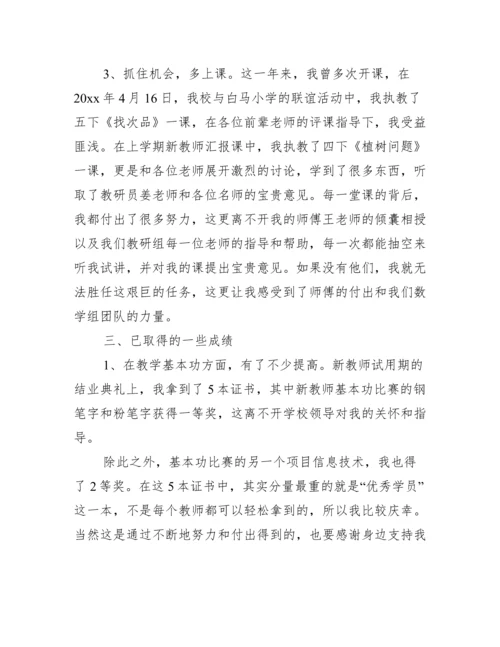 3、抓住机会，多上课。这一年来，我曾多次开课，在20xx年4月16日，我校与白马小学的联谊活动中，我执教了五下《找次品》一课，在各位前辈老师的评课指导下，我受益匪浅。在上学期新教师汇报课中，我执教了四下《植树问题》一课，更是和各位老师展开激烈的讨论，学到了很多东西，听取了教研员姜老师和各位名师的宝贵意见。每一堂课的背后，我都付出了很多努力，这更离不开我的师傅王老师的倾囊相授以及我们教研组每一位老师的指导和帮助，每一次都能抽空来听我试讲，并对我的课提出宝贵意见。如果没有他们，我就无法胜任这艰巨的任务，这更让我感受到了师傅的付出和我们数学组团队的力量。

三、已取得的一些成绩

1、在教学基本功方面，有了不少提高。新教师试用期的结业典礼上，我拿到了5本证书，其中新教师基本功比赛的钢笔字和粉笔字获得一等奖，这离不开学校领导对我的关怀和指导。

除此之外，基本功比赛的另一个项目信息技术，我也得了2等奖。在这5本证书中，其实分量最重的就是“优秀学员”这一本，不是每个教师都可以轻松拿到的，所以我比较庆幸。当然这是通过不断地努力和付出得到的，也要感谢身边支持我